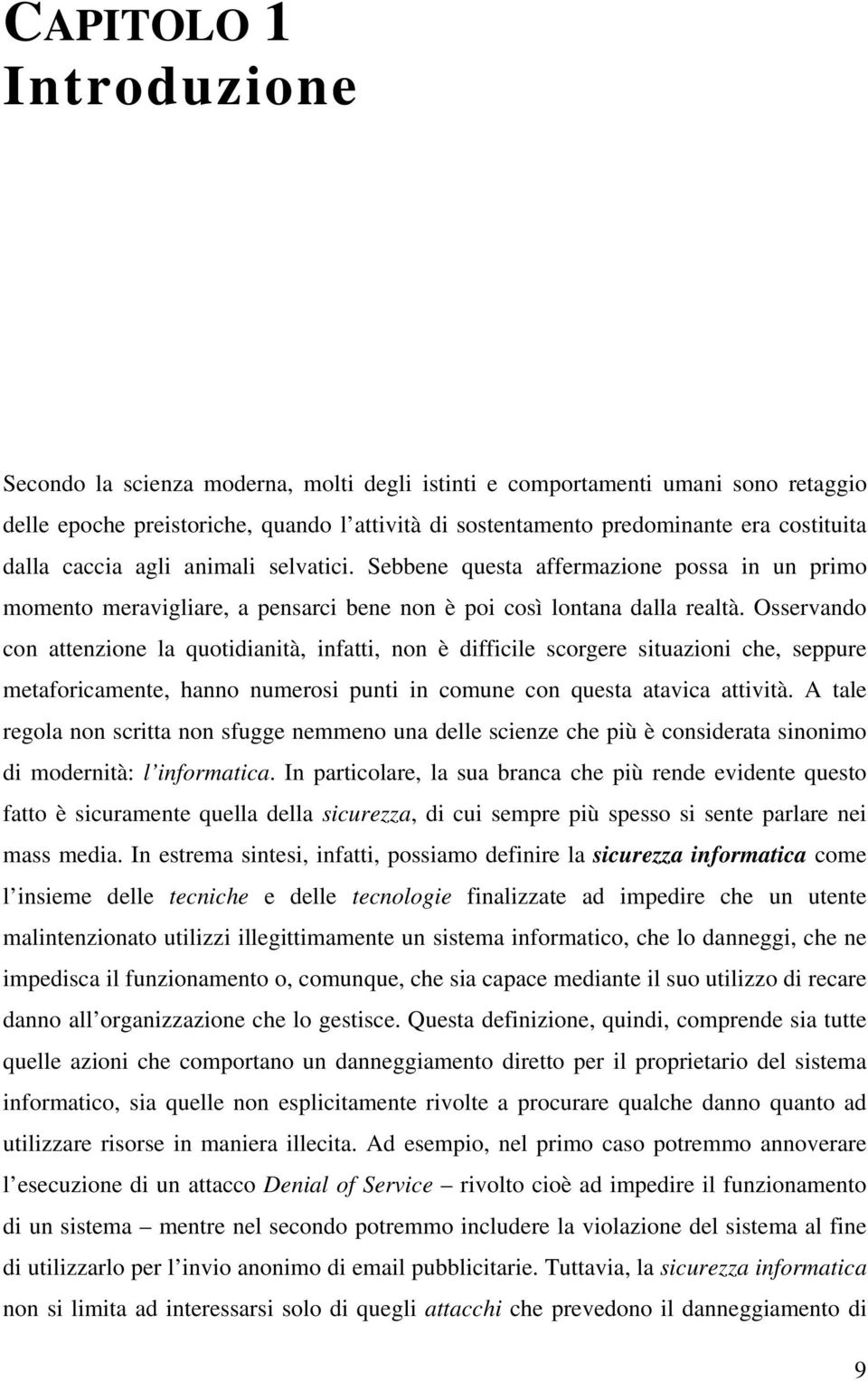 CAPITOLO 1
Introduzione

Secondo la scienza moderna, molti degli istinti e comportamenti umani sono retaggio delle epoche preistoriche, quando l attività di sostentamento predominante era costituita dalla caccia agli animali selvatici. Sebbene questa affermazione possa in un primo momento meravigliare, a pensarci bene non è poi così lontana dalla realtà. Osservando con attenzione la quotidianità, infatti, non è difficile scorgere situazioni che, seppure metaforicamente, hanno numerosi punti in comune con questa atavica attività. A tale regola non scritta non sfugge nemmeno una delle scienze che più è considerata sinonimo di modernità: l informatica. In particolare, la sua branca che più rende evidente questo fatto è sicuramente quella della sicurezza, di cui sempre più spesso si sente parlare nei mass media. In estrema sintesi, infatti, possiamo definire la sicurezza informatica come l insieme delle tecniche e delle tecnologie finalizzate ad impedire che un utente malintenzionato utilizzi illegittimamente un sistema informatico, che lo danneggi, che ne impedisca il funzionamento o, comunque, che sia capace mediante il suo utilizzo di recare danno all organizzazione che lo gestisce. Questa definizione, quindi, comprende sia tutte quelle azioni che comportano un danneggiamento diretto per il proprietario del sistema informatico, sia quelle non esplicitamente rivolte a procurare qualche danno quanto ad utilizzare risorse in maniera illecita. Ad esempio, nel primo caso potremmo annoverare l esecuzione di un attacco Denial of Service – rivolto cioè ad impedire il funzionamento di un sistema – mentre nel secondo potremmo includere la violazione del sistema al fine di utilizzarlo per l invio anonimo di email pubblicitarie. Tuttavia, la sicurezza informatica non si limita ad interessarsi solo di quegli attacchi che prevedono il danneggiamento di

9